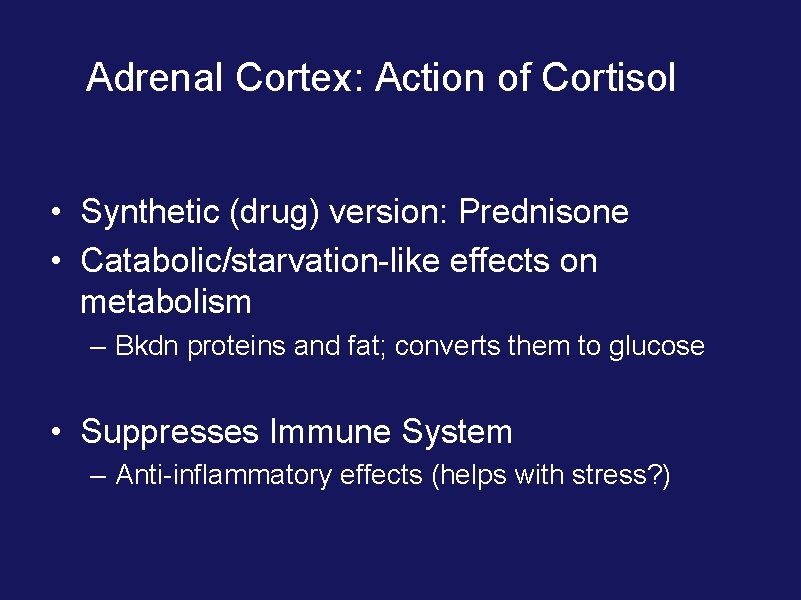 Adrenal Cortex: Action of Cortisol

• Synthetic (drug) version: Prednisone
• Catabolic/starvation-like effects on metabolism
– Bkdn proteins and fat; converts them to glucose

• Suppresses Immune System
– Anti-inflammatory effects (helps with stress?)